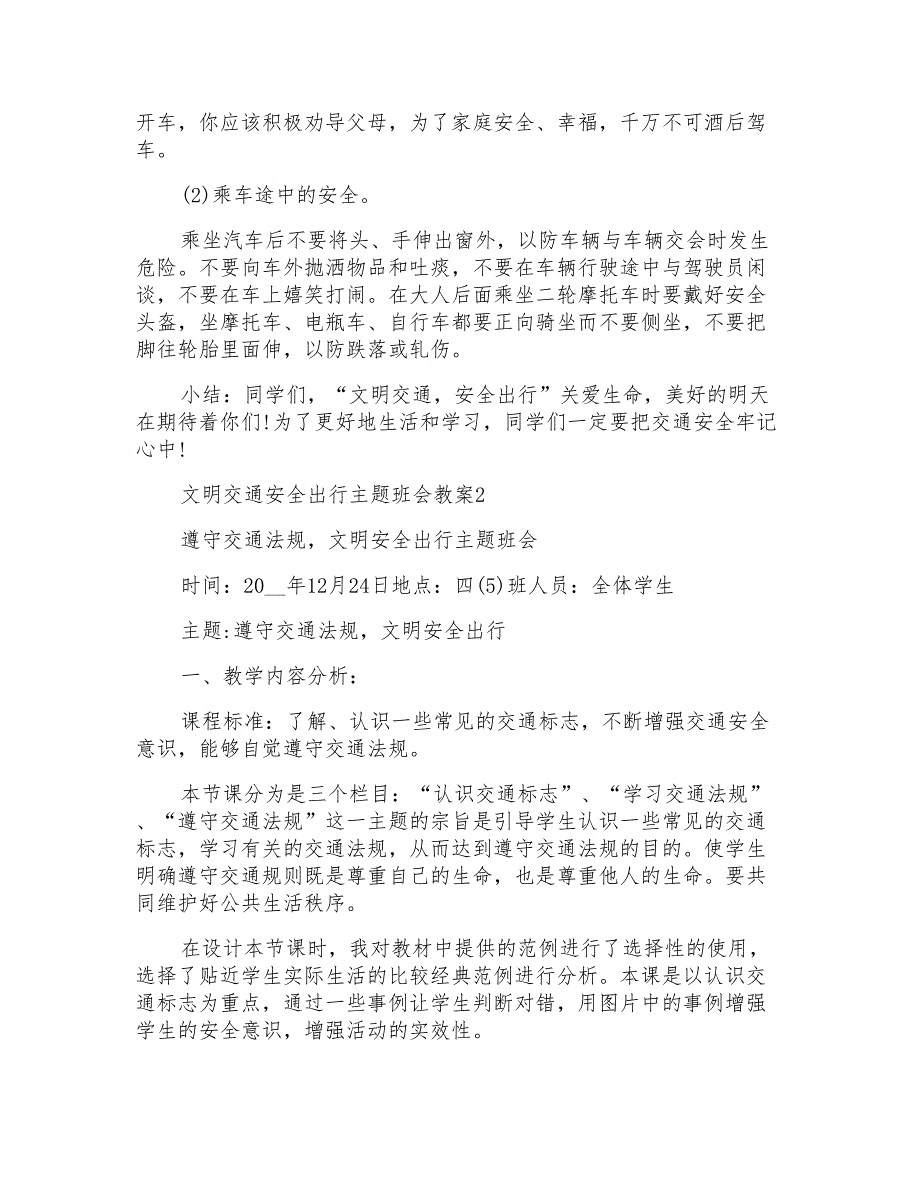 开车，你应该积极劝导父母，为了家庭安全、幸福，千万不可酒后驾车。

(2)乘车途中的安全。

乘坐汽车后不要将头、手伸出窗外，以防车辆与车辆交会时发生危险。不要向车外抛洒物品和吐痰，不要在车辆行驶途中与驾驶员闲谈，不要在车上嬉笑打闹。在大人后面乘坐二轮摩托车时要戴好安全头盔，坐摩托车、电瓶车、自行车都要正向骑坐而不要侧坐，不要把脚往轮胎里面伸，以防跌落或轧伤。

小结：同学们，“文明交通，安全出行”关爱生命，美好的明天在期待着你们!为了更好地生活和学习，同学们一定要把交通安全牢记心中!

文明交通安全出行主题班会教案2

遵守交通法规，文明安全出行主题班会

时间：20__年12月24日地点：四(5)班人员：全体学生

主题:遵守交通法规，文明安全出行

一、教学内容分析：

课程标准：了解、认识一些常见的交通标志，不断增强交通安全意识，能够自觉遵守交通法规。

本节课分为是三个栏目：“认识交通标志”、“学习交通法规”、“遵守交通法规”这一主题的宗旨是引导学生认识一些常见的交通标志，学习有关的交通法规，从而达到遵守交通法规的目的。使学生明确遵守交通规则既是尊重自己的生命，也是尊重他人的生命。要共同维护好公共生活秩序。

在设计本节课时，我对教材中提供的范例进行了选择性的使用，选择了贴近学生实际生活的比较经典范例进行分析。本课是以认识交通标志为重点，通过一些事例让学生判断对错，用图片中的事例增强学生的安全意识，增强活动的实效性。